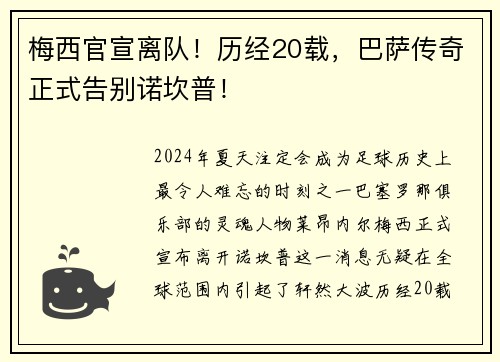 梅西官宣离队！历经20载，巴萨传奇正式告别诺坎普！

2024年夏天注定会成为足球历史上最令人难忘的时刻之一巴塞罗那俱乐部的灵魂人物莱昂内尔梅西正式宣布离开诺坎普这一消息无疑在全球范围内引起了轩然大波历经20载